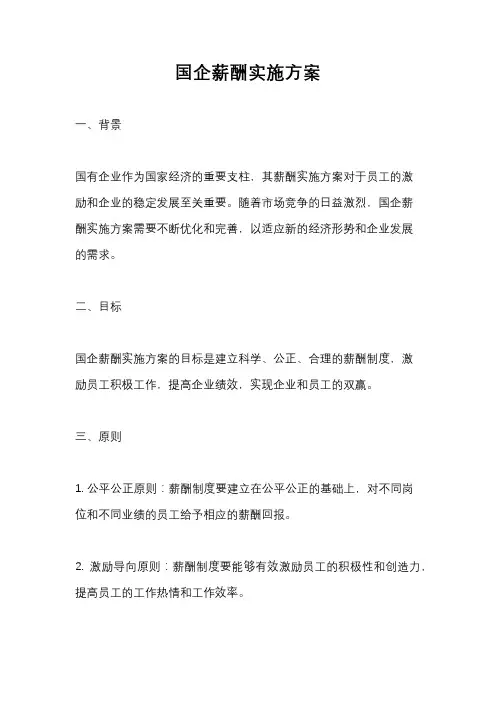 国企薪酬实施方案

一、背景

国有企业作为国家经济的重要支柱，其薪酬实施方案对于员工的激励和企业的稳定发展至关重要。随着市场竞争的日益激烈，国企薪酬实施方案需要不断优化和完善，以适应新的经济形势和企业发展的需求。

二、目标

国企薪酬实施方案的目标是建立科学、公正、合理的薪酬制度，激励员工积极工作，提高企业绩效，实现企业和员工的双赢。

三、原则

1. 公平公正原则：薪酬制度要建立在公平公正的基础上，对不同岗位和不同业绩的员工给予相应的薪酬回报。

2. 激励导向原则：薪酬制度要能够有效激励员工的积极性和创造力，提高员工的工作热情和工作效率。